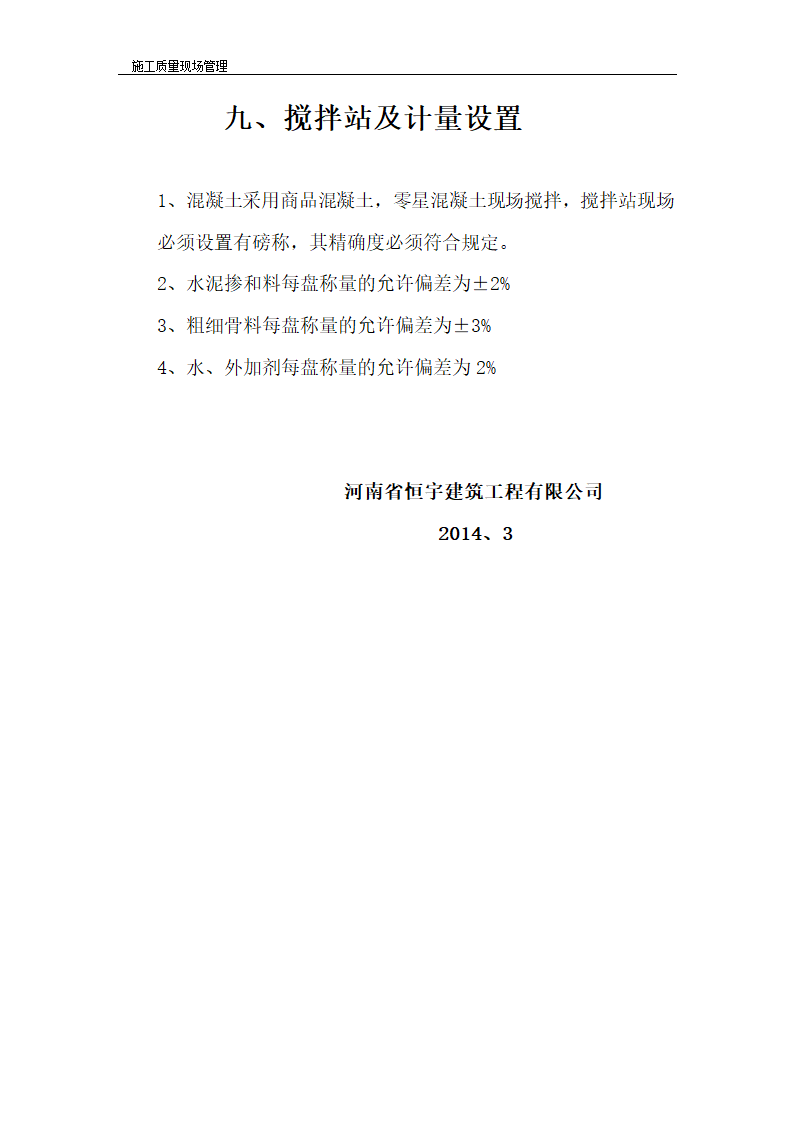 施工质量现场管理

九、搅拌站及计量设置

1、混凝土采用商品混凝土，零星混凝土现场搅拌，搅拌站现场必须设置有磅称，其精确度必须符合规定。

2、水泥掺和料每盘称量的允许偏差为±2%

3、粗细骨料每盘称量的允许偏差为±3%

4、水、外加剂每盘称量的允许偏差为 2%

河南省恒宇建筑工程有限公司

2014、3